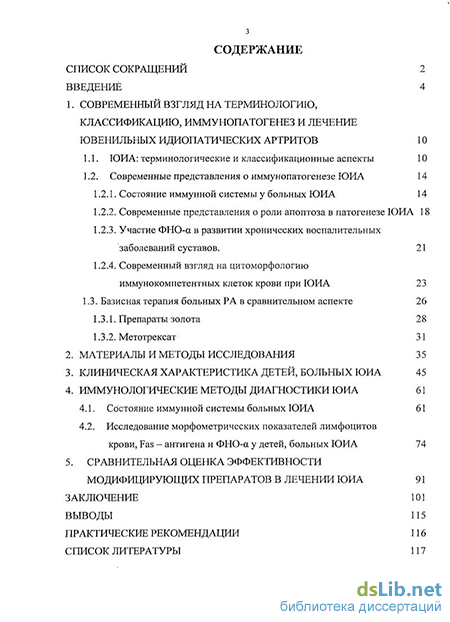 3

СОДЕРЖАНИЕ

СПИСОК СОКРАЩЕНИЙ 2
ВВЕДЕНИЕ 4
1. СОВРЕМЕННЫЙ ВЗГЛЯД НА ТЕРМИНОЛОГИЮ, КЛАССИФИКАЦИЮ, ИММУНОПАТОГЕНЕЗ И ЛЕЧЕНИЕ ЮВЕНИЛЬНЫХ ИДИОПАТИЧЕСКИХ АРТРИТОВ 10
1.1. ЮИА: терминологические и классификационные аспекты 10
1.2. Современные представления о иммунопатогенезе ЮИА 14
1.2.1. Состояние иммунной системы у больных ЮИА 14
1.2.2. Современные представления о роли апоптоза в патогенезе ЮИА 18
1.2.3. Участие ФНО-α в развитии хронических воспалительных заболеваний суставов. 21
1.2.4. Современный взгляд на цитоморфологию иммунокомпетентных клеток крови при ЮИА 23
1.3. Базисная терапия больных РА в сравнительном аспекте 26
1.3.1. Препараты золота 28
1.3.2. Метотрексат 31
2. МАТЕРИАЛЫ И МЕТОДЫ ИССЛЕДОВАНИЯ 35
3. КЛИНИЧЕСКАЯ ХАРАКТЕРИСТИКА ДЕТЕЙ, БОЛЬНЫХ ЮИА 45
4. ИММУНОЛОГИЧЕСКИЕ МЕТОДЫ ДИАГНОСТИКИ ЮИА 61
4.1. Состояние иммунной системы больных ЮИА 61
4.2. Исследование морфометрических показателей лимфоцитов крови, Fas – антигена и ФНО-α у детей, больных ЮИА 74
5. СРАВНИТЕЛЬНАЯ ОЦЕНКА ЭФФЕКТИВНОСТИ МОДИФИЦИРУЮЩИХ ПРЕПАРАТОВ В ЛЕЧЕНИИ ЮИА 91
ЗАКЛЮЧЕНИЕ 101
ВЫВОДЫ 115
ПРАКТИЧЕСКИЕ РЕКОМЕНДАЦИИ 116
СПИСОК ЛИТЕРАТУРЫ 117

dsLib.net
библиотека диссертаций